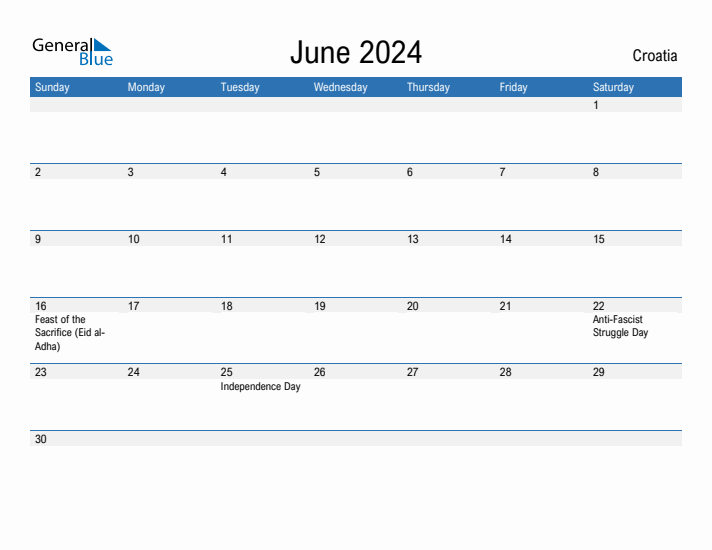 General Blue

June 2024

Croatia

| Sunday | Monday | Tuesday | Wednesday | Thursday | Friday | Saturday |
|---|---|---|---|---|---|---|
| | | | | | | 1 |
| 2 | 3 | 4 | 5 | 6 | 7 | 8 |
| 9 | 10 | 11 | 12 | 13 | 14 | 15 |
| 16 Feast of the Sacrifice (Eid al-Adha) | 17 | 18 | 19 | 20 | 21 | 22 Anti-Fascist Struggle Day |
| 23 | 24 | 25 Independence Day | 26 | 27 | 28 | 29 |
| 30 | | | | | | |